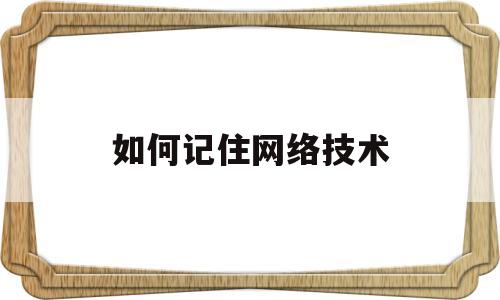 如何记住网络技术